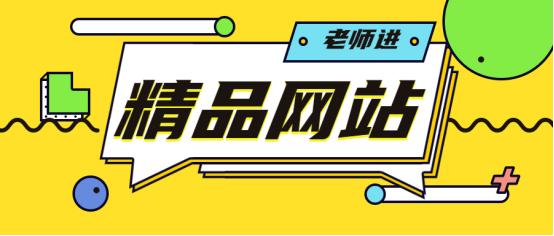 老师进

精品网站